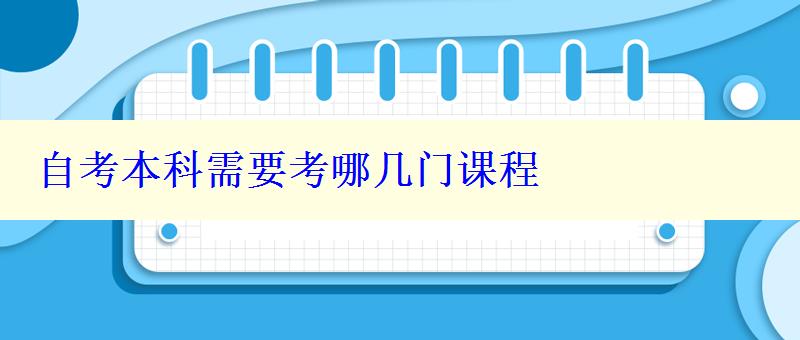 自考本科需要考哪几门课程